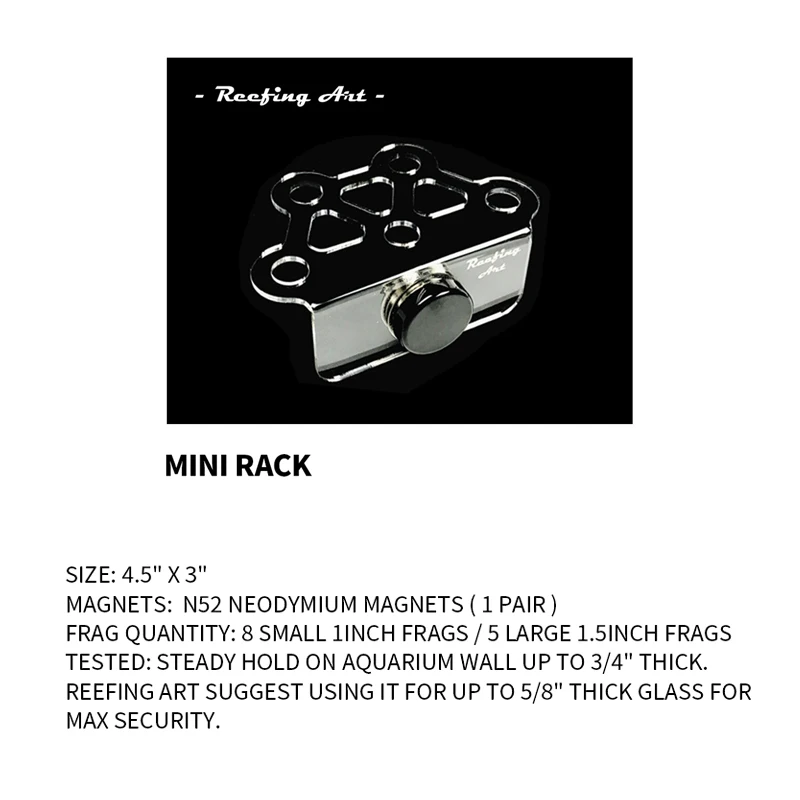 - Reefing Art -

Reefing Art

MINI RACK

SIZE: 4.5" X 3"
MAGNETS: N52 NEODYMIUM MAGNETS ( 1 PAIR )
FRAG QUANTITY: 8 SMALL 1INCH FRAGS / 5 LARGE 1.5INCH FRAGS
TESTED: STEADY HOLD ON AQUARIUM WALL UP TO 3/4" THICK.
REEFING ART SUGGEST USING IT FOR UP TO 5/8" THICK GLASS FOR MAX SECURITY.